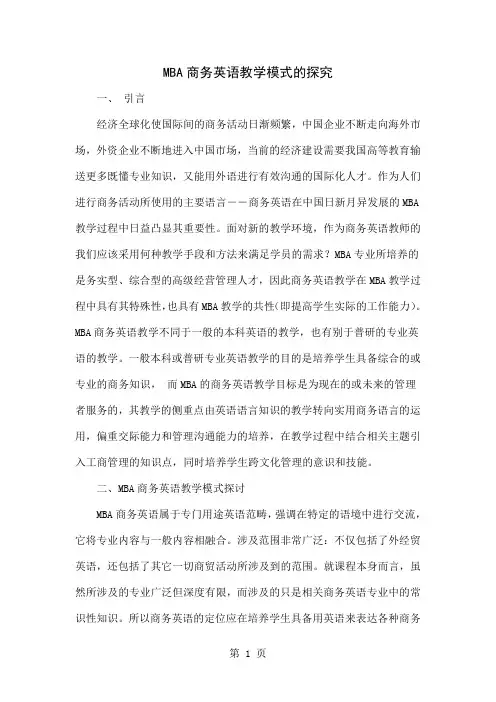 MBA商务英语教学模式的探究

一、 引言

经济全球化使国际间的商务活动日渐频繁，中国企业不断走向海外市场，外资企业不断地进入中国市场，当前的经济建设需要我国高等教育输送更多既懂专业知识，又能用外语进行有效沟通的国际化人才。作为人们进行商务活动所使用的主要语言——商务英语在中国日新月异发展的MBA教学过程中日益凸显其重要性。面对新的教学环境，作为商务英语教师的我们应该采用何种教学手段和方法来满足学员的需求？MBA专业所培养的是务实型、综合型的高级经营管理人才，因此商务英语教学在MBA教学过程中具有其特殊性，也具有MBA教学的共性(即提高学生实际的工作能力)。MBA商务英语教学不同于一般的本科英语的教学，也有别于普研的专业英语的教学。一般本科或普研专业英语教学的目的是培养学生具备综合的或专业的商务知识， 而MBA的商务英语教学目标是为现在的或未来的管理者服务的，其教学的侧重点由英语语言知识的教学转向实用商务语言的运用，偏重交际能力和管理沟通能力的培养，在教学过程中结合相关主题引入工商管理的知识点，同时培养学生跨文化管理的意识和技能。

二、MBA商务英语教学模式探讨

MBA商务英语属于专门用途英语范畴，强调在特定的语境中进行交流，它将专业内容与一般内容相融合。涉及范围非常广泛：不仅包括了外经贸英语，还包括了其它一切商贸活动所涉及到的范围。就课程本身而言，虽然所涉及的专业广泛但深度有限，而涉及的只是相关商务英语专业中的常识性知识。所以商务英语的定位应在培养学生具备用英语来表达各种商务

第 1 页